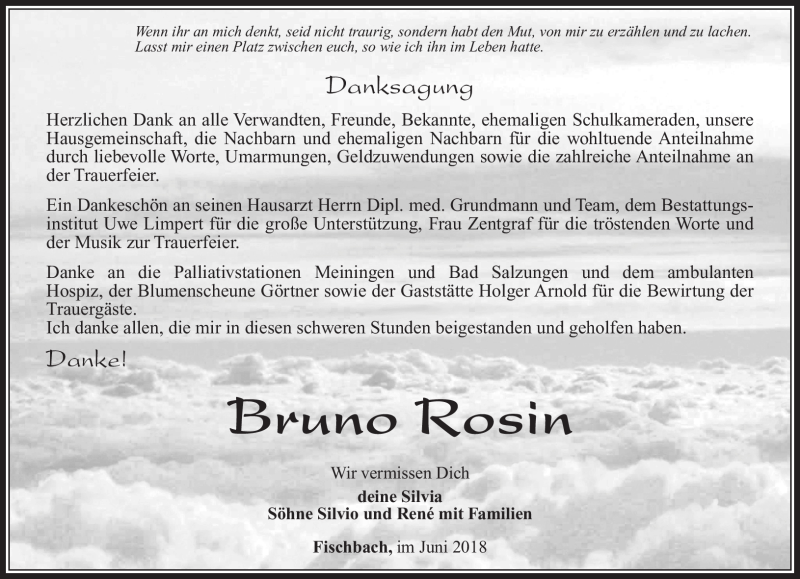 Wenn ihr an mich denkt, seid nicht traurig, sondern habt den Mut, von mir zu erzählen und zu lachen. Lasst mir einen Platz zwischen euch, so wie ich ihn im Leben hatte.

Danksagung

Herzlichen Dank an alle Verwandten, Freunde, Bekannte, ehemaligen Schulkameraden, unsere Hausgemeinschaft, die Nachbarn und ehemaligen Nachbarn für die wohltuende Anteilnahme durch liebevolle Worte, Umarmungen, Geldzuwendungen sowie die zahlreiche Anteilnahme an der Trauerfeier.

Ein Dankeschön an seinen Hausarzt Herrn Dipl. med. Grundmann und Team, dem Bestattungsinstitut Uwe Limpert für die große Unterstützung, Frau Zentgraf für die tröstenden Worte und der Musik zur Trauerfeier.

Danke an die Palliativstationen Meiningen und Bad Salzungen und dem ambulanten Hospiz, der Blumenscheune Görtner sowie der Gaststätte Holger Arnold für die Bewirtung der Trauergäste.
Ich danke allen, die mir in diesen schweren Stunden beigestanden und geholfen haben.

Danke!

Bruno Rosin

Wir vermissen Dich

deine Silvia
Söhne Silvio und René mit Familien

Fischbach, im Juni 2018